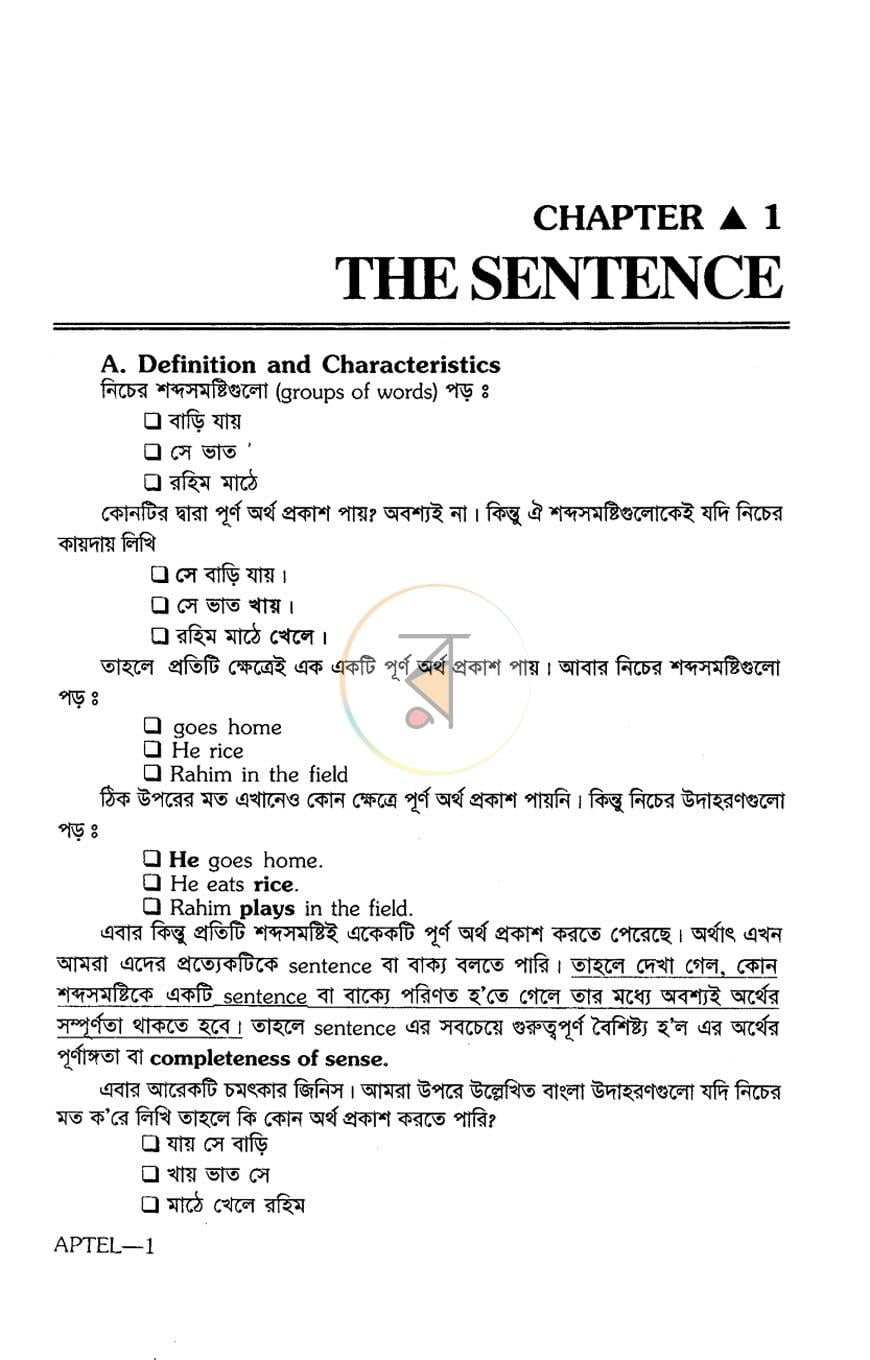 CHAPTER ▲ 1
THE SENTENCE

A. Definition and Characteristics

নিচের শব্দসমষ্টিগুলো (groups of words) পড় ঃ

☐ বাড়ি যায়
☐ সে ভাত '
☐ রহিম মাঠে

কোনটির দ্বারা পূর্ণ অর্থ প্রকাশ পায়? অবশ্যই না। কিন্তু ঐ শব্দসমষ্টিগুলোকেই যদি নিচের কায়দায় লিখি

☐ সে বাড়ি যায়।
☐ সে ভাত খায়।
☐ রহিম মাঠে খেলে।

তাহলে প্রতিটি ক্ষেত্রেই এক একটি পূর্ণ অর্থ প্রকাশ পায়। আবার নিচের শব্দসমষ্টিগুলো পড় ঃ

☐ goes home
☐ He rice
☐ Rahim in the field

ঠিক উপরের মত এখানেও কোন ক্ষেত্রে পূর্ণ অর্থ প্রকাশ পায়নি। কিন্তু নিচের উদাহরণগুলো পড় ঃ

☐ He goes home.
☐ He eats rice.
☐ Rahim plays in the field.

এবার কিন্তু প্রতিটি শব্দসমষ্টিই একেকটি পূর্ণ অর্থ প্রকাশ করতে পেরেছে। অর্থাৎ এখন আমরা এদের প্রত্যেকটিকে sentence বা বাক্য বলতে পারি। তাহলে দেখা গেল, কোন শব্দসমষ্টিকে একটি sentence বা বাক্যে পরিণত হ'তে গেলে তার মধ্যে অবশ্যই অর্থের সম্পূর্ণতা থাকতে হবে। তাহলে sentence এর সবচেয়ে গুরুত্বপূর্ণ বৈশিষ্ট্য হ'ল এর অর্থের পূর্ণাঙ্গতা বা completeness of sense.

এবার আরেকটি চমৎকার জিনিস। আমরা উপরে উল্লেখিত বাংলা উদাহরণগুলো যদি নিচের মত ক'রে লিখি তাহলে কি কোন অর্থ প্রকাশ করতে পারি?

☐ যায় সে বাড়ি
☐ খায় ভাত সে
☐ মাঠে খেলে রহিম

APTEL—1